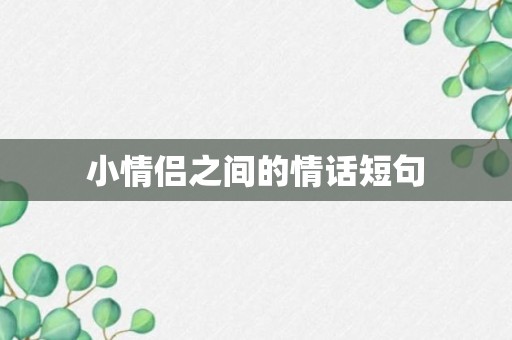 小情侣之间的情话短句